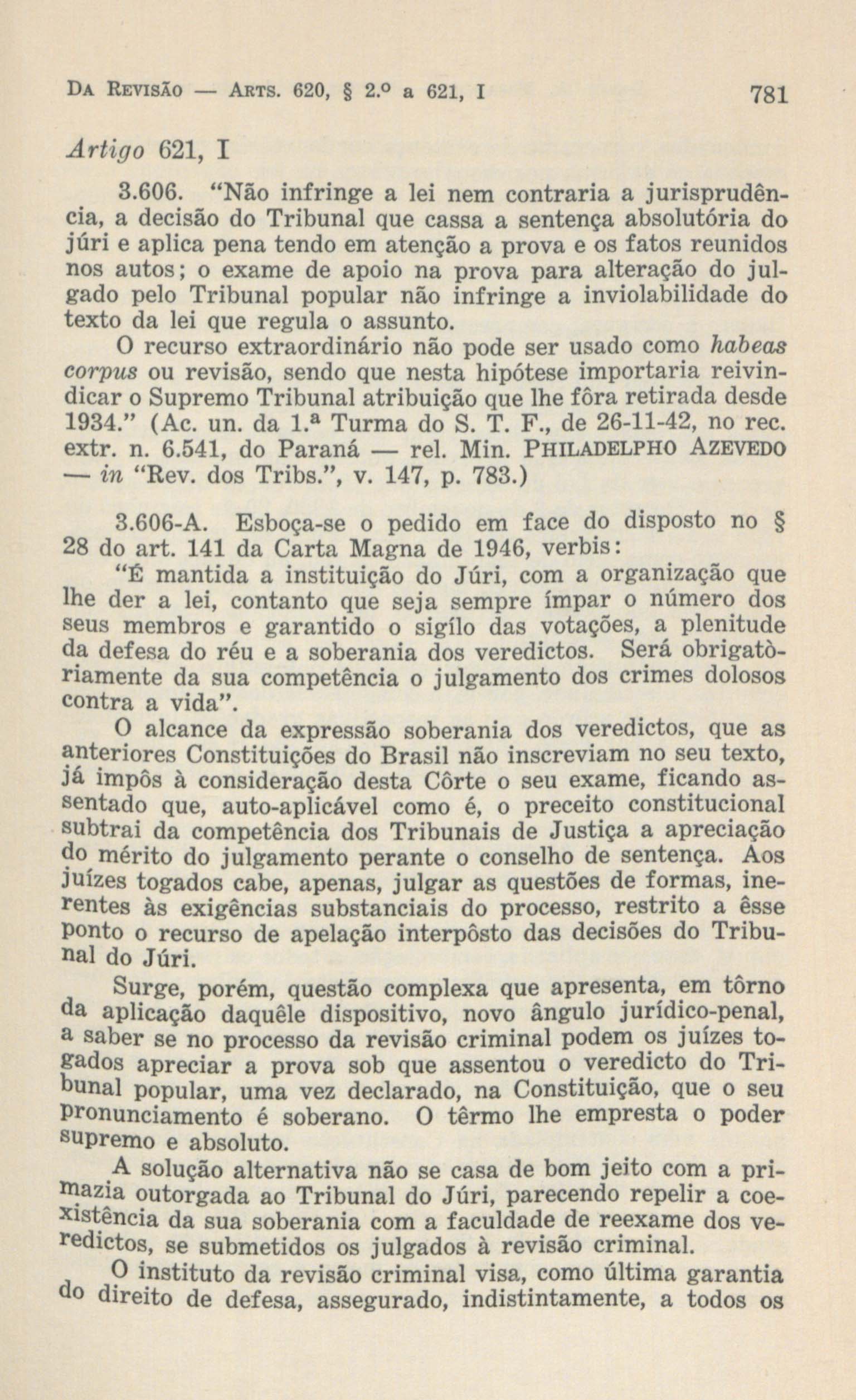 DA REVISÃO — ARTS. 620, § 2.º a 621, I 781

Artigo 621, I

3.606. "Não infringe a lei nem contraria a jurisprudência, a decisão do Tribunal que cassa a sentença absolutória do júri e aplica pena tendo em atenção a prova e os fatos reunidos nos autos; o exame de apoio na prova para alteração do julgado pelo Tribunal popular não infringe a inviolabilidade do texto da lei que regula o assunto.

O recurso extraordinário não pode ser usado como habeas corpus ou revisão, sendo que nesta hipótese importaria reivindicar o Supremo Tribunal atribuição que lhe fôra retirada desde 1934." (Ac. un. da 1.ª Turma do S. T. F., de 26-11-42, no rec. extr. n. 6.541, do Paraná — rel. Min. PHILADELPHO AZEVEDO — in "Rev. dos Tribs.", v. 147, p. 783.)

3.606-A. Esboça-se o pedido em face do disposto no § 28 do art. 141 da Carta Magna de 1946, verbis:

"É mantida a instituição do Júri, com a organização que lhe der a lei, contanto que seja sempre ímpar o número dos seus membros e garantido o sigílo das votações, a plenitude da defesa do réu e a soberania dos veredictos. Será obrigatòriamente da sua competência o julgamento dos crimes dolosos contra a vida".

O alcance da expressão soberania dos veredictos, que as anteriores Constituições do Brasil não inscreviam no seu texto, já impôs à consideração desta Côrte o seu exame, ficando assentado que, auto-aplicável como é, o preceito constitucional subtrai da competência dos Tribunais de Justiça a apreciação do mérito do julgamento perante o conselho de sentença. Aos juízes togados cabe, apenas, julgar as questões de formas, inerentes às exigências substanciais do processo, restrito a êsse ponto o recurso de apelação interpôsto das decisões do Tribunal do Júri.

Surge, porém, questão complexa que apresenta, em tôrno da aplicação daquêle dispositivo, novo ângulo jurídico-penal, a saber se no processo da revisão criminal podem os juízes togados apreciar a prova sob que assentou o veredicto do Tribunal popular, uma vez declarado, na Constituição, que o seu pronunciamento é soberano. O têrmo lhe empresta o poder supremo e absoluto.

A solução alternativa não se casa de bom jeito com a primazia outorgada ao Tribunal do Júri, parecendo repelir a coexistência da sua soberania com a faculdade de reexame dos veredictos, se submetidos os julgados à revisão criminal.

O instituto da revisão criminal visa, como última garantia do direito de defesa, assegurado, indistintamente, a todos os